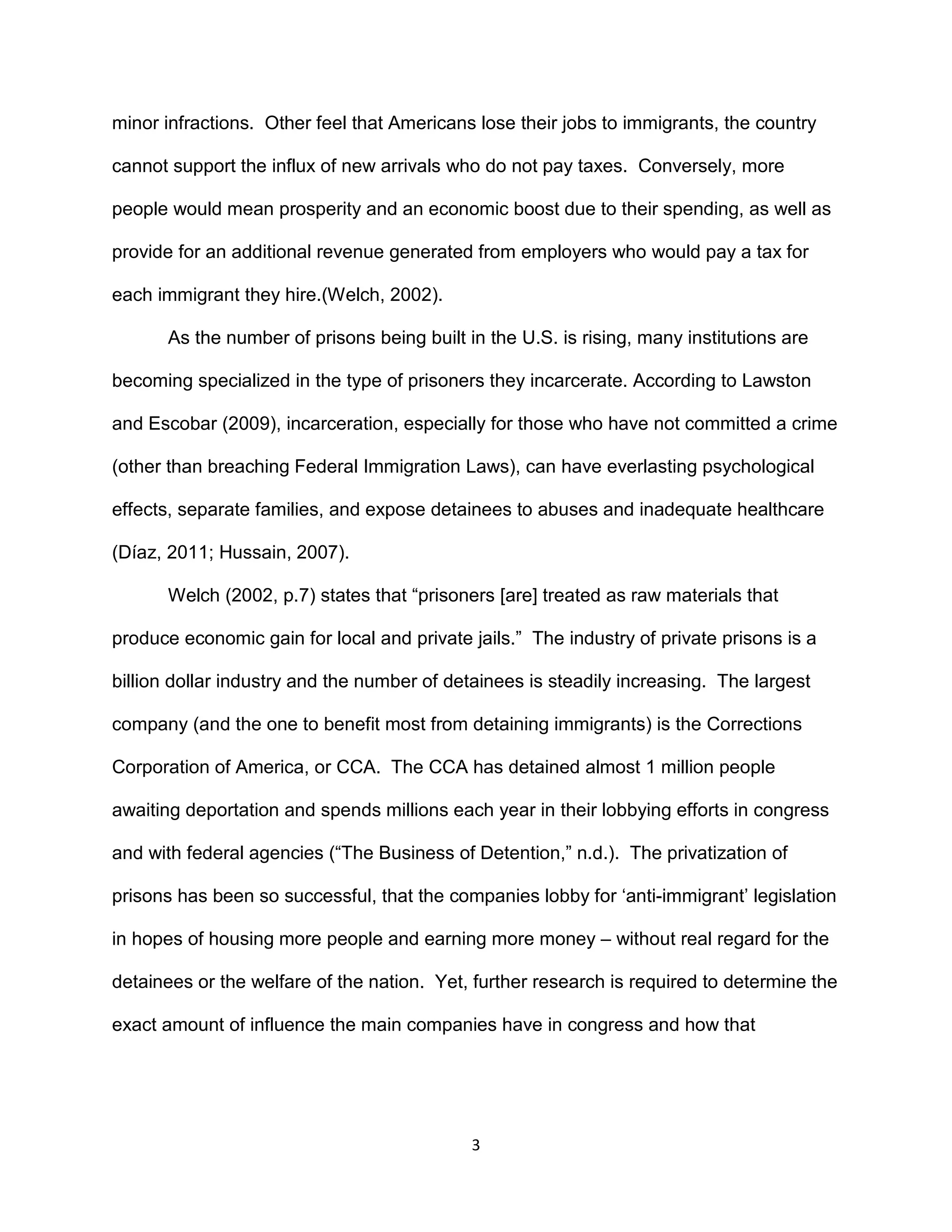 minor infractions. Other feel that Americans lose their jobs to immigrants, the country cannot support the influx of new arrivals who do not pay taxes. Conversely, more people would mean prosperity and an economic boost due to their spending, as well as provide for an additional revenue generated from employers who would pay a tax for each immigrant they hire.(Welch, 2002).

As the number of prisons being built in the U.S. is rising, many institutions are becoming specialized in the type of prisoners they incarcerate. According to Lawston and Escobar (2009), incarceration, especially for those who have not committed a crime (other than breaching Federal Immigration Laws), can have everlasting psychological effects, separate families, and expose detainees to abuses and inadequate healthcare (Díaz, 2011; Hussain, 2007).

Welch (2002, p.7) states that “prisoners [are] treated as raw materials that produce economic gain for local and private jails.” The industry of private prisons is a billion dollar industry and the number of detainees is steadily increasing. The largest company (and the one to benefit most from detaining immigrants) is the Corrections Corporation of America, or CCA. The CCA has detained almost 1 million people awaiting deportation and spends millions each year in their lobbying efforts in congress and with federal agencies (“The Business of Detention,” n.d.). The privatization of prisons has been so successful, that the companies lobby for ‘anti-immigrant’ legislation in hopes of housing more people and earning more money – without real regard for the detainees or the welfare of the nation. Yet, further research is required to determine the exact amount of influence the main companies have in congress and how that

3